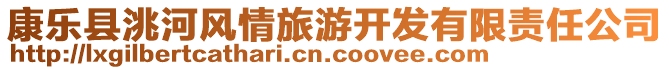 康乐县洮河风情旅游开发有限责任公司
http://lxgilbertcathari.cn.coovee.com